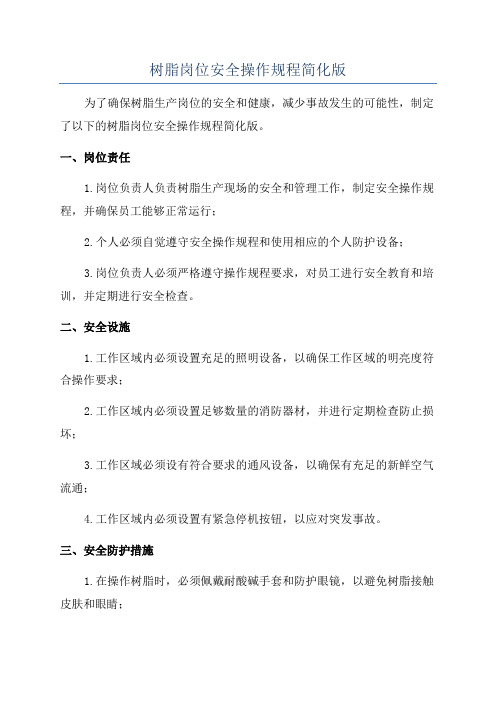 树脂岗位安全操作规程简化版

为了确保树脂生产岗位的安全和健康，减少事故发生的可能性，制定了以下的树脂岗位安全操作规程简化版。

一、岗位责任

1.岗位负责人负责树脂生产现场的安全和管理工作，制定安全操作规程，并确保员工能够正常运行；

2.个人必须自觉遵守安全操作规程和使用相应的个人防护设备；

3.岗位负责人必须严格遵守操作规程要求，对员工进行安全教育和培训，并定期进行安全检查。

二、安全设施

1.工作区域内必须设置充足的照明设备，以确保工作区域的明亮度符合操作要求；

2.工作区域内必须设置足够数量的消防器材，并进行定期检查防止损坏；

3.工作区域必须设有符合要求的通风设备，以确保有充足的新鲜空气流通；

4.工作区域内必须设置有紧急停机按钮，以应对突发事故。

三、安全防护措施

1.在操作树脂时，必须佩戴耐酸碱手套和防护眼镜，以避免树脂接触皮肤和眼睛；